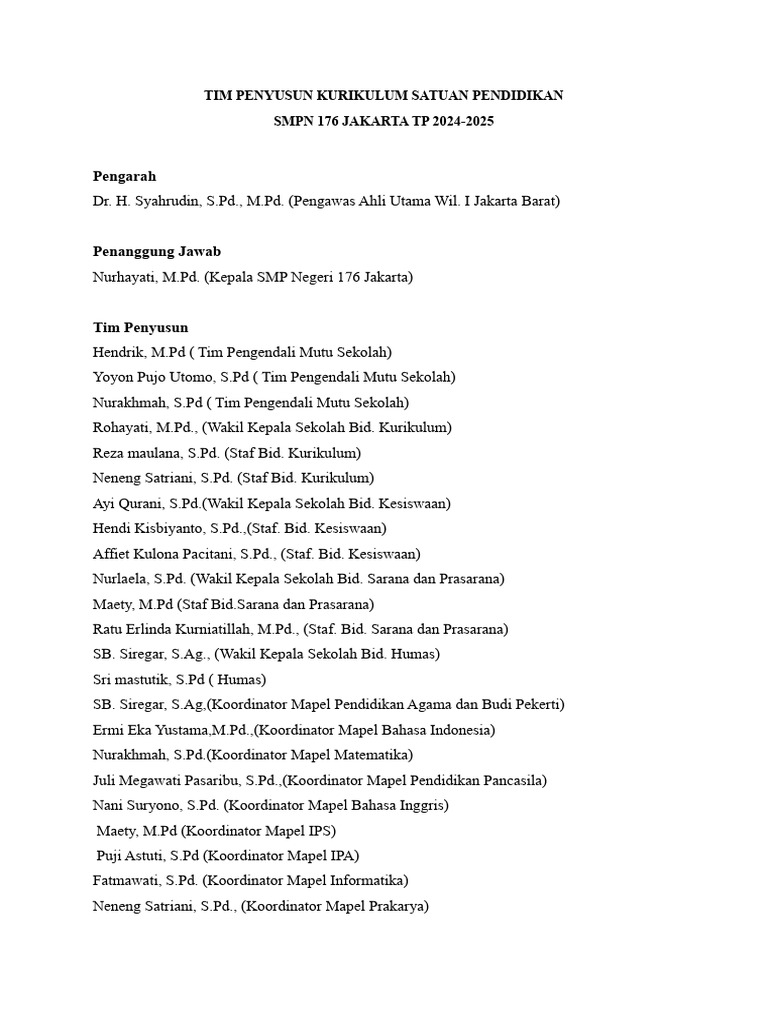 TIM PENYUSUN KURIKULUM SATUAN PENDIDIKAN
SMPN 176 JAKARTA TP 2024-2025

Pengarah
Dr. H. Syahrudin, S.Pd., M.Pd. (Pengawas Ahli Utama Wil. I Jakarta Barat)

Penanggung Jawab
Nurhayati, M.Pd. (Kepala SMP Negeri 176 Jakarta)

Tim Penyusun
Hendrik, M.Pd ( Tim Pengendali Mutu Sekolah)
Yoyon Pujo Utomo, S.Pd ( Tim Pengendali Mutu Sekolah)
Nurakhmah, S.Pd ( Tim Pengendali Mutu Sekolah)
Rohayati, M.Pd., (Wakil Kepala Sekolah Bid. Kurikulum)
Reza maulana, S.Pd. (Staf Bid. Kurikulum)
Neneng Satriani, S.Pd. (Staf Bid. Kurikulum)
Ayi Qurani, S.Pd.(Wakil Kepala Sekolah Bid. Kesiswaan)
Hendi Kisbiyanto, S.Pd.,(Staf. Bid. Kesiswaan)
Affiet Kulona Pacitani, S.Pd., (Staf. Bid. Kesiswaan)
Nurlaela, S.Pd. (Wakil Kepala Sekolah Bid. Sarana dan Prasarana)
Maety, M.Pd (Staf Bid.Sarana dan Prasarana)
Ratu Erlinda Kurniatillah, M.Pd., (Staf. Bid. Sarana dan Prasarana)
SB. Siregar, S.Ag., (Wakil Kepala Sekolah Bid. Humas)
Sri mastutik, S.Pd ( Humas)
SB. Siregar, S.Ag,(Koordinator Mapel Pendidikan Agama dan Budi Pekerti)
Ermi Eka Yustama,M.Pd.,(Koordinator Mapel Bahasa Indonesia)
Nurakhmah, S.Pd.(Koordinator Mapel Matematika)
Juli Megawati Pasaribu, S.Pd.,(Koordinator Mapel Pendidikan Pancasila)
Nani Suryono, S.Pd. (Koordinator Mapel Bahasa Inggris)
Maety, M.Pd (Koordinator Mapel IPS)
Puji Astuti, S.Pd (Koordinator Mapel IPA)
Fatmawati, S.Pd. (Koordinator Mapel Informatika)
Neneng Satriani, S.Pd., (Koordinator Mapel Prakarya)